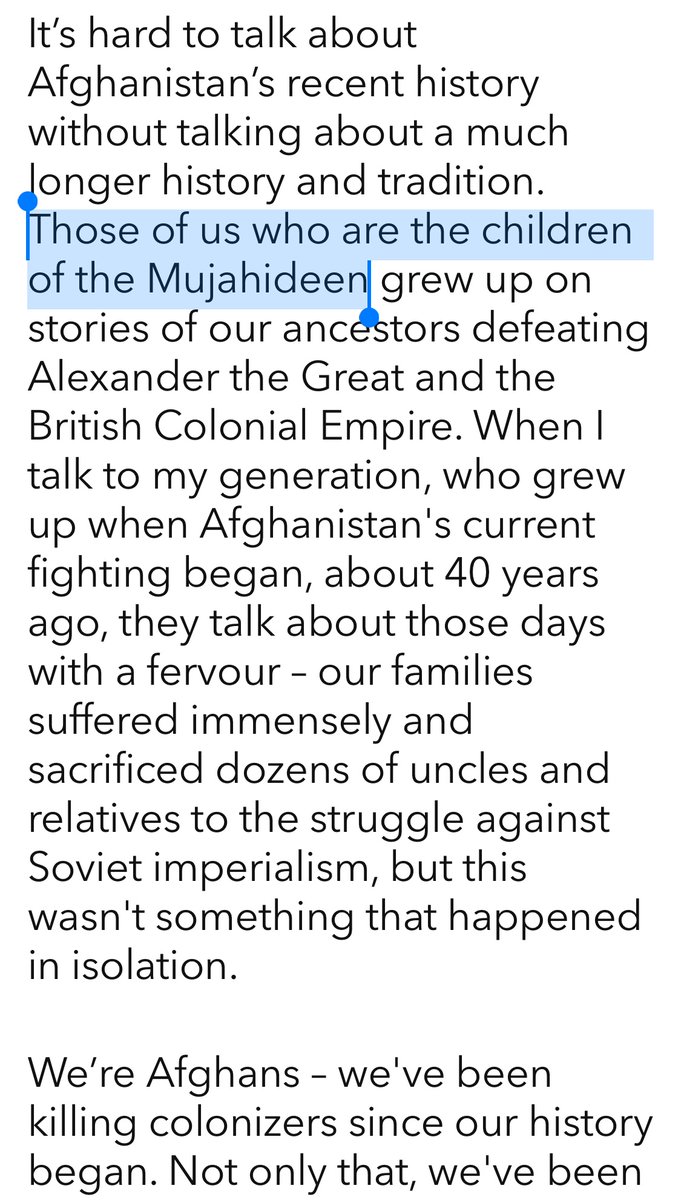 It's hard to talk about Afghanistan's recent history without talking about a much longer history and tradition. Those of us who are the children of the Mujahideen grew up on stories of our ancestors defeating Alexander the Great and the British Colonial Empire. When I talk to my generation, who grew up when Afghanistan's current fighting began, about 40 years ago, they talk about those days with a fervour – our families suffered immensely and sacrificed dozens of uncles and relatives to the struggle against Soviet imperialism, but this wasn't something that happened in isolation.

We're Afghans – we've been killing colonizers since our history began. Not only that, we've been